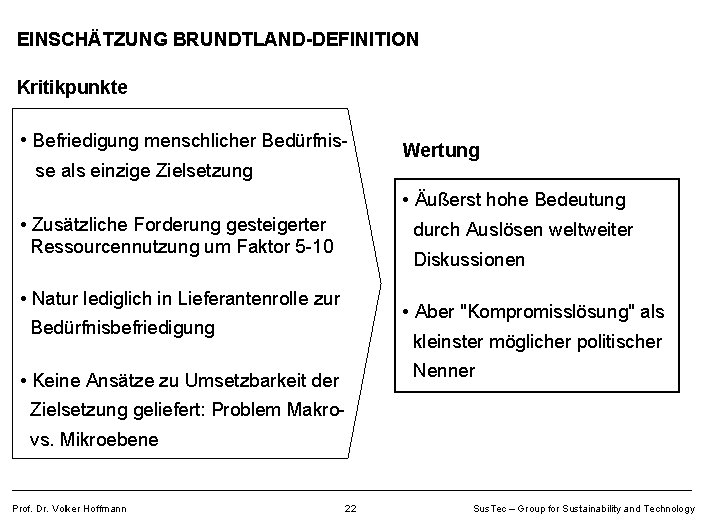 EINSCHÄTZUNG BRUNDTLAND-DEFINITION

Kritikpunkte

• Befriedigung menschlicher Bedürfnisse als einzige Zielsetzung

• Zusätzliche Forderung gesteigerter Ressourcennutzung um Faktor 5-10

• Natur lediglich in Lieferantenrolle zur Bedürfnisbefriedigung

• Keine Ansätze zu Umsetzbarkeit der Zielsetzung geliefert: Problem Makro- vs. Mikroebene

Wertung

• Äußerst hohe Bedeutung durch Auslösen weltweiter Diskussionen

• Aber "Kompromisslösung" als kleinster möglicher politischer Nenner

Prof. Dr. Volker Hoffmann

22

SusTec – Group for Sustainability and Technology